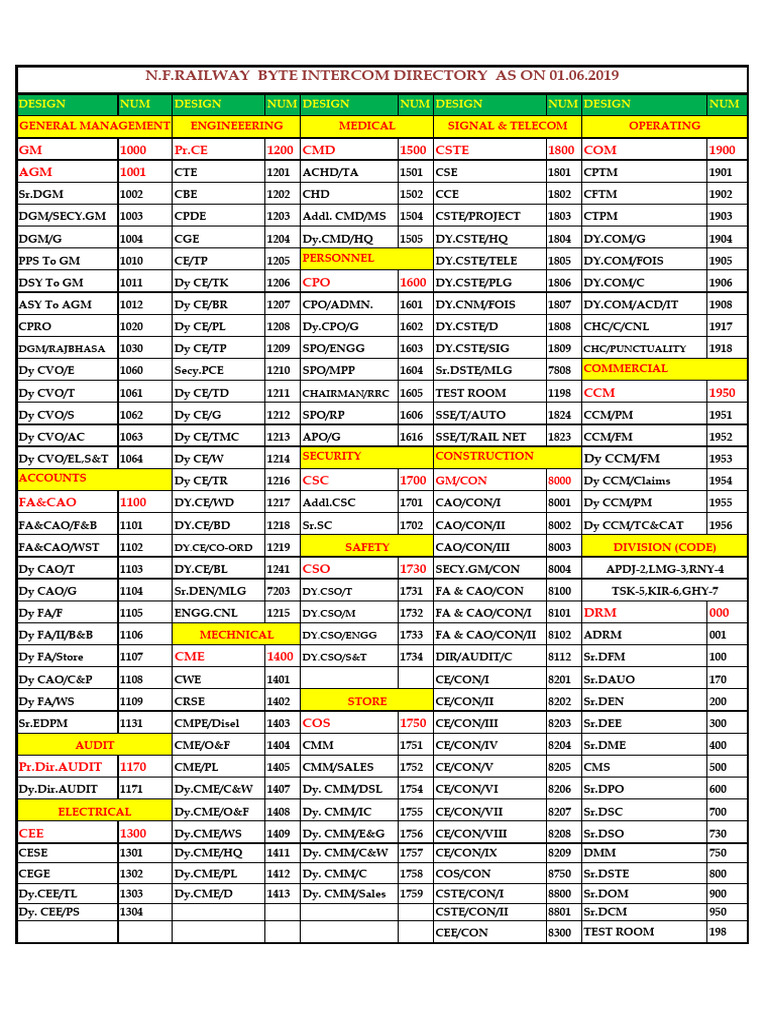 N.F.RAILWAY BYTE INTERCOM DIRECTORY AS ON 01.06.2019

| DESIGN | NUM | DESIGN | NUM | DESIGN | NUM | DESIGN | NUM | DESIGN | NUM |
|---|---|---|---|---|---|---|---|---|---|
| GENERAL MANAGEMENT | | ENGINEEERING | | MEDICAL | | SIGNAL & TELECOM | | OPERATING | |
| GM | 1000 | Pr.CE | 1200 | CMD | 1500 | CSTE | 1800 | COM | 1900 |
| AGM | 1001 | CTE | 1201 | ACHD/TA | 1501 | CSE | 1801 | CPTM | 1901 |
| Sr.DGM | 1002 | CBE | 1202 | CHD | 1502 | CCE | 1802 | CFTM | 1902 |
| DGM/SECY.GM | 1003 | CPDE | 1203 | Addl. CMD/MS | 1504 | CSTE/PROJECT | 1803 | CTPM | 1903 |
| DGM/G | 1004 | CGE | 1204 | Dy.CMD/HQ | 1505 | DY.CSTE/HQ | 1804 | DY.COM/G | 1904 |
| PPS To GM | 1010 | CE/TP | 1205 | PERSONNEL | | DY.CSTE/TELE | 1805 | DY.COM/FOIS | 1905 |
| DSY To GM | 1011 | Dy CE/TK | 1206 | CPO | 1600 | DY.CSTE/PLG | 1806 | DY.COM/C | 1906 |
| ASY To AGM | 1012 | Dy CE/BR | 1207 | CPO/ADMN. | 1601 | DY.CNM/FOIS | 1807 | DY.COM/ACD/IT | 1908 |
| CPRO | 1020 | Dy CE/PL | 1208 | Dy.CPO/G | 1602 | DY.CSTE/D | 1808 | CHC/C/CNL | 1917 |
| DGM/RAJBHASA | 1030 | Dy CE/TP | 1209 | SPO/ENGG | 1603 | DY.CSTE/SIG | 1809 | CHC/PUNCTUALITY | 1918 |
| Dy CVO/E | 1060 | Secy.PCE | 1210 | SPO/MPP | 1604 | Sr.DSTE/MLG | 7808 | COMMERCIAL | |
| Dy CVO/T | 1061 | Dy CE/TD | 1211 | CHAIRMAN/RRC | 1605 | TEST ROOM | 1198 | CCM | 1950 |
| Dy CVO/S | 1062 | Dy CE/G | 1212 | SPO/RP | 1606 | SSE/T/AUTO | 1824 | CCM/PM | 1951 |
| Dy CVO/AC | 1063 | Dy CE/TMC | 1213 | APO/G | 1616 | SSE/T/RAIL NET | 1823 | CCM/FM | 1952 |
| Dy CVO/EL,S&T | 1064 | Dy CE/W | 1214 | SECURITY | | CONSTRUCTION | | Dy CCM/FM | 1953 |
| ACCOUNTS | | Dy CE/TR | 1216 | CSC | 1700 | GM/CON | 8000 | Dy CCM/Claims | 1954 |
| FA&CAO | 1100 | DY.CE/WD | 1217 | Addl.CSC | 1701 | CAO/CON/I | 8001 | Dy CCM/PM | 1955 |
| FA&CAO/F&B | 1101 | DY.CE/BD | 1218 | Sr.SC | 1702 | CAO/CON/II | 8002 | Dy CCM/TC&CAT | 1956 |
| FA&CAO/WST | 1102 | DY.CE/CO-ORD | 1219 | SAFETY | | CAO/CON/III | 8003 | DIVISION (CODE) | |
| Dy CAO/T | 1103 | DY.CE/BL | 1241 | CSO | 1730 | SECY.GM/CON | 8004 | APDJ-2,LMG-3,RNY-4 | |
| Dy CAO/G | 1104 | Sr.DEN/MLG | 7203 | DY.CSO/T | 1731 | FA & CAO/CON | 8100 | TSK-5,KIR-6,GHY-7 | |
| Dy FA/F | 1105 | ENGG.CNL | 1215 | DY.CSO/M | 1732 | FA & CAO/CON/I | 8101 | DRM | 000 |
| Dy FA/II/B&B | 1106 | MECHNICAL | | DY.CSO/ENGG | 1733 | FA & CAO/CON/II | 8102 | ADRM | 001 |
| Dy FA/Store | 1107 | CME | 1400 | DY.CSO/S&T | 1734 | DIR/AUDIT/C | 8112 | Sr.DFM | 100 |
| Dy CAO/C&P | 1108 | CWE | 1401 | | | CE/CON/I | 8201 | Sr.DAUO | 170 |
| Dy FA/WS | 1109 | CRSE | 1402 | STORE | | CE/CON/II | 8202 | Sr.DEN | 200 |
| Sr.EDPM | 1131 | CMPE/Disel | 1403 | COS | 1750 | CE/CON/III | 8203 | Sr.DEE | 300 |
| AUDIT | | CME/O&F | 1404 | CMM | 1751 | CE/CON/IV | 8204 | Sr.DME | 400 |
| Pr.Dir.AUDIT | 1170 | CME/PL | 1405 | CMM/SALES | 1752 | CE/CON/V | 8205 | CMS | 500 |
| Dy.Dir.AUDIT | 1171 | Dy.CME/C&W | 1407 | Dy. CMM/DSL | 1754 | CE/CON/VI | 8206 | Sr.DPO | 600 |
| ELECTRICAL | | Dy.CME/O&F | 1408 | Dy. CMM/IC | 1755 | CE/CON/VII | 8207 | Sr.DSC | 700 |
| CEE | 1300 | Dy.CME/WS | 1409 | Dy. CMM/E&G | 1756 | CE/CON/VIII | 8208 | Sr.DSO | 730 |
| CESE | 1301 | Dy.CME/HQ | 1411 | Dy. CMM/C&W | 1757 | CE/CON/IX | 8209 | DMM | 750 |
| CEGE | 1302 | Dy.CME/PL | 1412 | Dy. CMM/C | 1758 | COS/CON | 8750 | Sr.DSTE | 800 |
| Dy.CEE/TL | 1303 | Dy.CME/D | 1413 | Dy. CMM/Sales | 1759 | CSTE/CON/I | 8800 | Sr.DOM | 900 |
| Dy. CEE/PS | 1304 | | | | | CSTE/CON/II | 8801 | Sr.DCM | 950 |
| | | | | | | CEE/CON | 8300 | TEST ROOM | 198 |